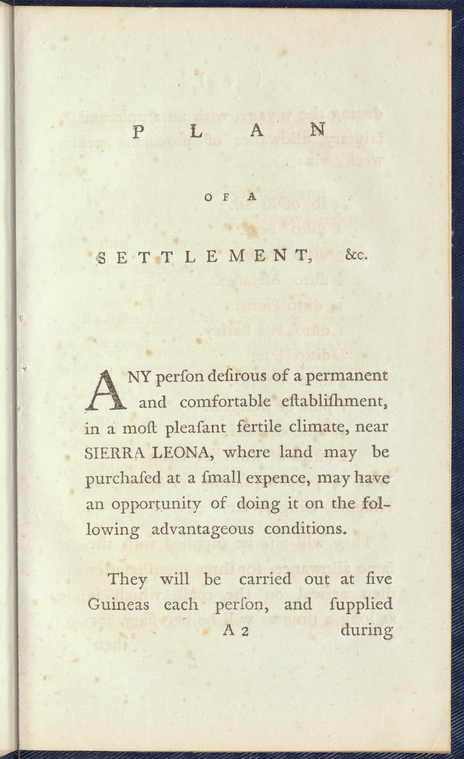 PLAN

OF A

SETTLEMENT, &c.

ANY perſon deſirous of a permanent and comfortable eſtabliſhment, in a moſt pleaſant fertile climate, near SIERRA LEONA, where land may be purchaſed at a ſmall expence, may have an opportunity of doing it on the following advantageous conditions.

They will be carried out at five Guineas each perſon, and ſupplied

A 2 during